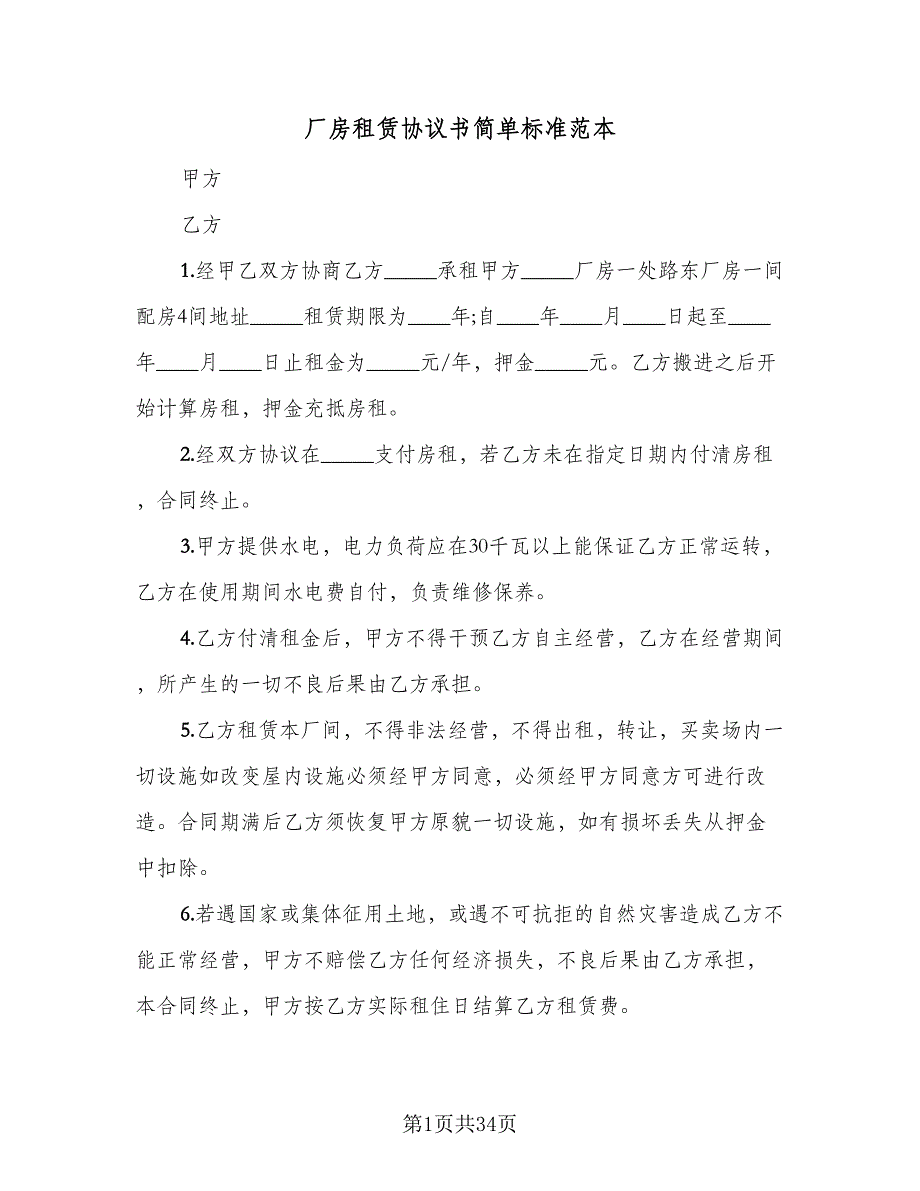 厂房租赁协议书简单标准范本

甲方

乙方

1.经甲乙双方协商乙方_____承租甲方_____厂房一处路东厂房一间配房4间地址_____租赁期限为____年;自____年____月____日起至____年____月____日止租金为_____元/年，押金_____元。乙方搬进之后开始计算房租，押金充抵房租。

2.经双方协议在_____支付房租，若乙方未在指定日期内付清房租，合同终止。

3.甲方提供水电，电力负荷应在30千瓦以上能保证乙方正常运转，乙方在使用期间水电费自付，负责维修保养。

4.乙方付清租金后，甲方不得干预乙方自主经营，乙方在经营期间，所产生的一切不良后果由乙方承担。

5.乙方租赁本厂间，不得非法经营，不得出租，转让，买卖场内一切设施如改变屋内设施必须经甲方同意，必须经甲方同意方可进行改造。合同期满后乙方须恢复甲方原貌一切设施，如有损坏丢失从押金中扣除。

6.若遇国家或集体征用土地，或遇不可抗拒的自然灾害造成乙方不能正常经营，甲方不赔偿乙方任何经济损失，不良后果由乙方承担，本合同终止，甲方按乙方实际租住日结算乙方租赁费。

第1页共34页